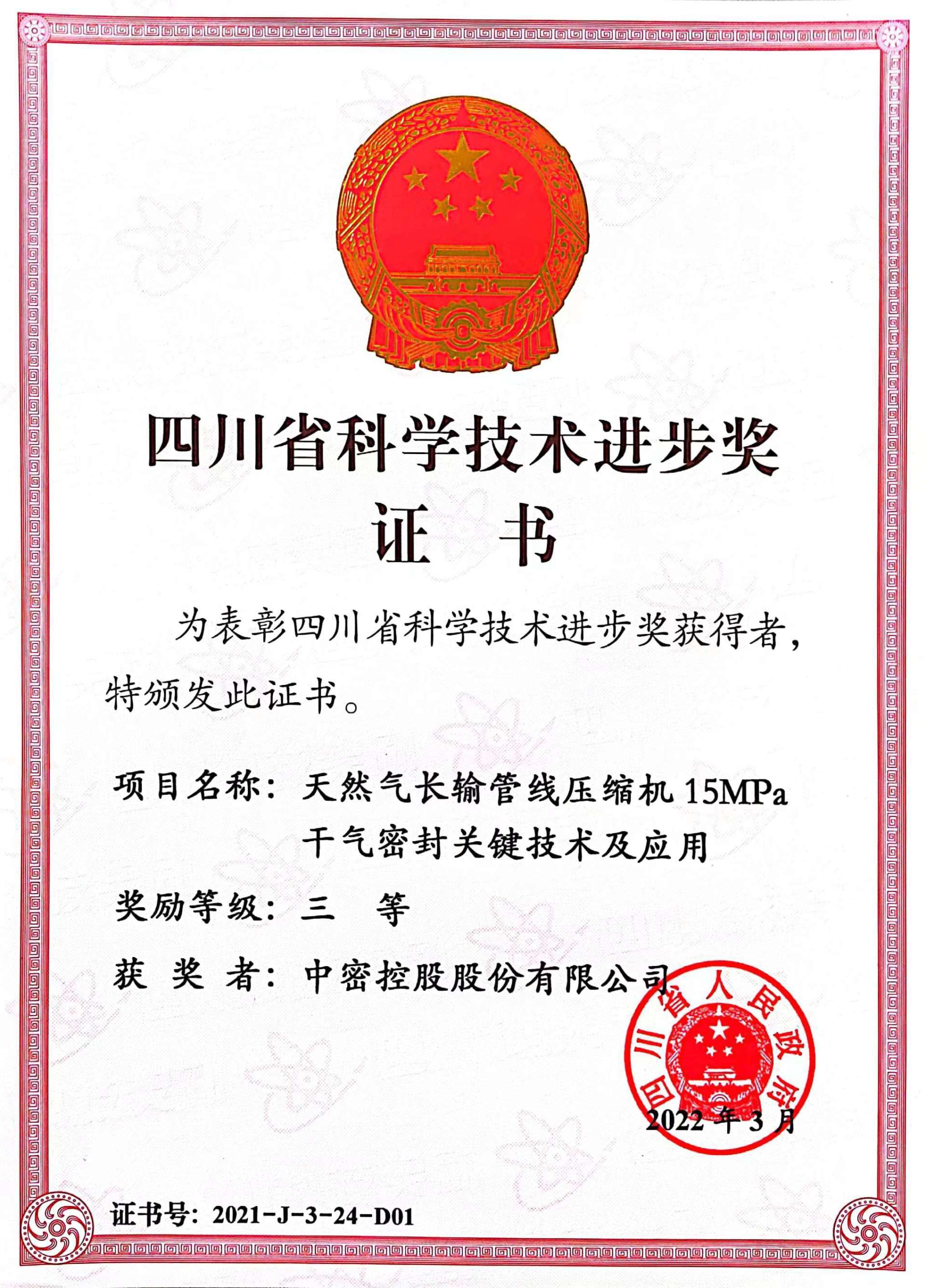 四川省科学技术进步奖

证　书

为表彰四川省科学技术进步奖获得者，特颁发此证书。

项目名称：天然气长输管线压缩机 15MPa 干气密封关键技术及应用

奖励等级：三　等

获 奖 者：中密控股股份有限公司

四川省人民政府

2022 年 3 月

证书号：2021-J-3-24-D01